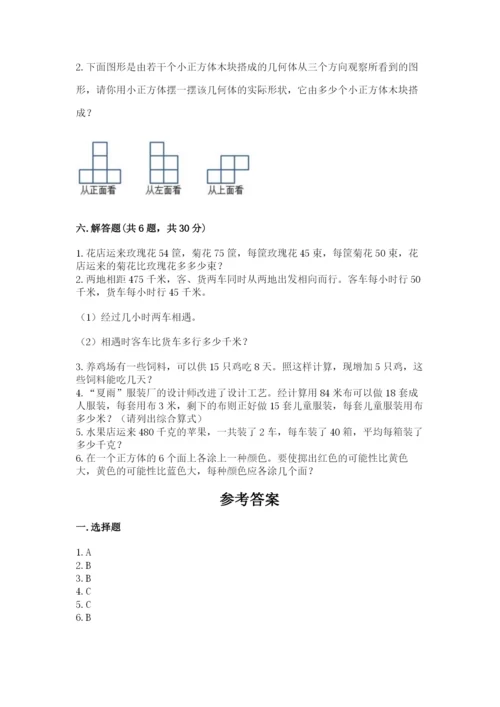 2. 下面图形是由若干个小正方体木块搭成的几何体从三个方向观察所看到的图形，请你用小正方体摆一摆该几何体的实际形状，它由多少个小正方体木块搭成？

从正面看　从左面看　从上面看

六. 解答题(共 6 题，共 30 分)

1. 花店运来玫瑰花 54 筐，菊花 75 筐，每筐玫瑰花 45 束，每筐菊花 50 束，花店运来的菊花比玫瑰花多多少束？
2. 两地相距 475 千米，客、货两车同时从两地出发相向而行。客车每小时行 50 千米，货车每小时行 45 千米。

（1）经过几小时两车相遇。

（2）相遇时客车比货车多行多少千米？

3. 养鸡场有一些饲料，可以供 15 只鸡吃 8 天。照这样计算，现增加 5 只鸡，这些饲料能吃几天？
4. “夏雨”服装厂的设计师改进了设计工艺。经计算用 84 米布可以做 18 套成人服装，每套用布 3 米，剩下的布则正好做 15 套儿童服装，每套儿童服装用布多少米？（请列出综合算式）
5. 水果店运来 480 千克的苹果，一共装了 2 车，每车装了 40 箱，平均每箱装了多少千克？
6. 在一个正方体的 6 个面上各涂上一种颜色。要使掷出红色的可能性比黄色大，黄色的可能性比蓝色大，每种颜色应各涂几个面？

参考答案

一. 选择题

1. A
2. B
3. B
4. C
5. C
6. B